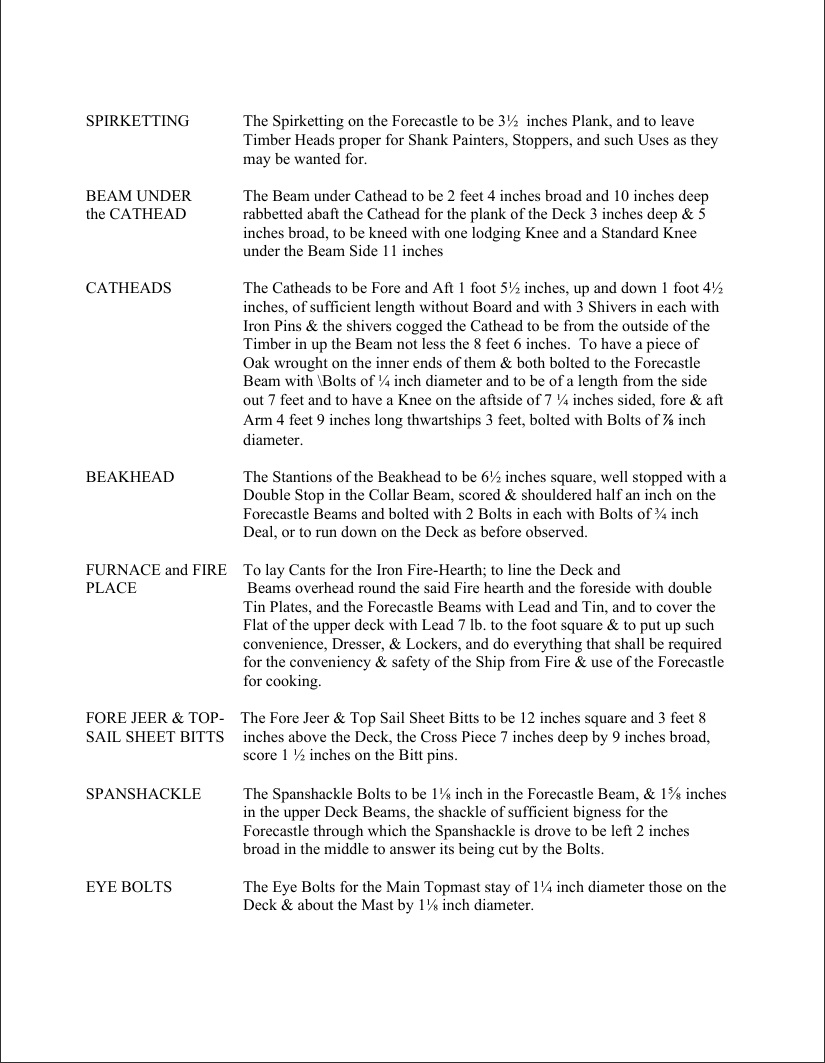 SPIRKETTING

The Spirketting on the Forecastle to be 3½ inches Plank, and to leave Timber Heads proper for Shank Painters, Stoppers, and such Uses as they may be wanted for.

BEAM UNDER the CATHEAD

The Beam under Cathead to be 2 feet 4 inches broad and 10 inches deep rabbetted abaft the Cathead for the plank of the Deck 3 inches deep & 5 inches broad, to be kneed with one lodging Knee and a Standard Knee under the Beam Side 11 inches

CATHEADS

The Catheads to be Fore and Aft 1 foot 5½ inches, up and down 1 foot 4½ inches, of sufficient length without Board and with 3 Shivers in each with Iron Pins & the shivers cogged the Cathead to be from the outside of the Timber in up the Beam not less the 8 feet 6 inches. To have a piece of Oak wrought on the inner ends of them & both bolted to the Forecastle Beam with \Bolts of ¼ inch diameter and to be of a length from the side out 7 feet and to have a Knee on the aftside of 7 ¼ inches sided, fore & aft Arm 4 feet 9 inches long thwartships 3 feet, bolted with Bolts of ⅞ inch diameter.

BEAKHEAD

The Stantions of the Beakhead to be 6½ inches square, well stopped with a Double Stop in the Collar Beam, scored & shouldered half an inch on the Forecastle Beams and bolted with 2 Bolts in each with Bolts of ¾ inch Deal, or to run down on the Deck as before observed.

FURNACE and FIRE PLACE

To lay Cants for the Iron Fire-Hearth; to line the Deck and Beams overhead round the said Fire hearth and the foreside with double Tin Plates, and the Forecastle Beams with Lead and Tin, and to cover the Flat of the upper deck with Lead 7 lb. to the foot square & to put up such convenience, Dresser, & Lockers, and do everything that shall be required for the conveniency & safety of the Ship from Fire & use of the Forecastle for cooking.

FORE JEER & TOP-SAIL SHEET BITTS

The Fore Jeer & Top Sail Sheet Bitts to be 12 inches square and 3 feet 8 inches above the Deck, the Cross Piece 7 inches deep by 9 inches broad, score 1 ½ inches on the Bitt pins.

SPANSHACKLE

The Spanshackle Bolts to be 1⅛ inch in the Forecastle Beam, & 1⅝ inches in the upper Deck Beams, the shackle of sufficient bigness for the Forecastle through which the Spanshackle is drove to be left 2 inches broad in the middle to answer its being cut by the Bolts.

EYE BOLTS

The Eye Bolts for the Main Topmast stay of 1¼ inch diameter those on the Deck & about the Mast by 1⅛ inch diameter.